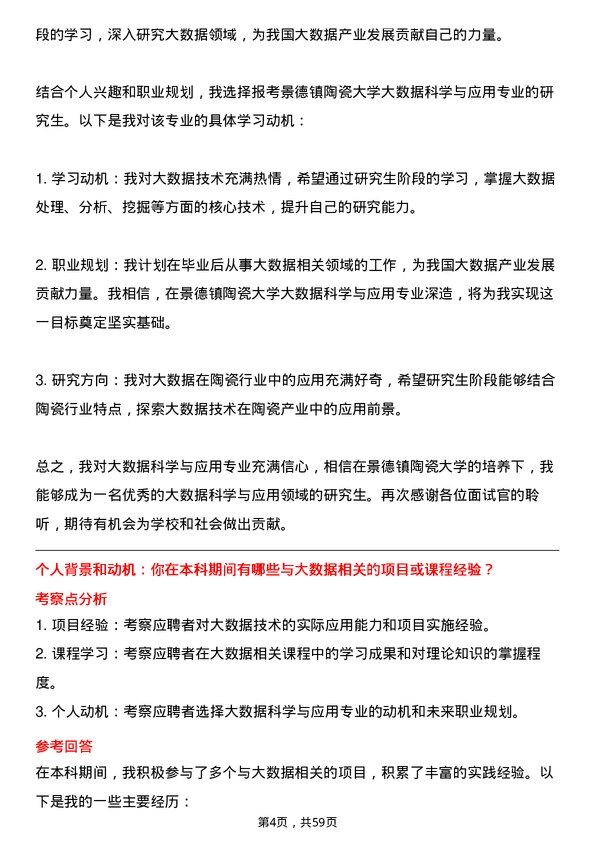 段的学习，深入研究大数据领域，为我国大数据产业发展贡献自己的力量。

结合个人兴趣和职业规划，我选择报考景德镇陶瓷大学大数据科学与应用专业的研究生。以下是我对该专业的具体学习动机：

1. 学习动机：我对大数据技术充满热情，希望通过研究生阶段的学习，掌握大数据处理、分析、挖掘等方面的核心技术，提升自己的研究能力。

2. 职业规划：我计划在毕业后从事大数据相关领域的工作，为我国大数据产业发展贡献力量。我相信，在景德镇陶瓷大学大数据科学与应用专业深造，将为我实现这一目标奠定坚实基础。

3. 研究方向：我对大数据在陶瓷行业中的应用充满好奇，希望研究生阶段能够结合陶瓷行业特点，探索大数据技术在陶瓷产业中的应用前景。

总之，我对大数据科学与应用专业充满信心，相信在景德镇陶瓷大学的培养下，我能够成为一名优秀的大数据科学与应用领域的研究生。再次感谢各位面试官的聆听，期待有机会为学校和社会做出贡献。

个人背景和动机：你在本科期间有哪些与大数据相关的项目或课程经验？

考察点分析

1. 项目经验：考察应聘者对大数据技术的实际应用能力和项目实施经验。
2. 课程学习：考察应聘者在大数据相关课程中的学习成果和对理论知识的掌握程度。
3. 个人动机：考察应聘者选择大数据科学与应用专业的动机和未来职业规划。

参考回答

在本科期间，我积极参与了多个与大数据相关的项目，积累了丰富的实践经验。以下是我的一些主要经历：

第4页，共59页